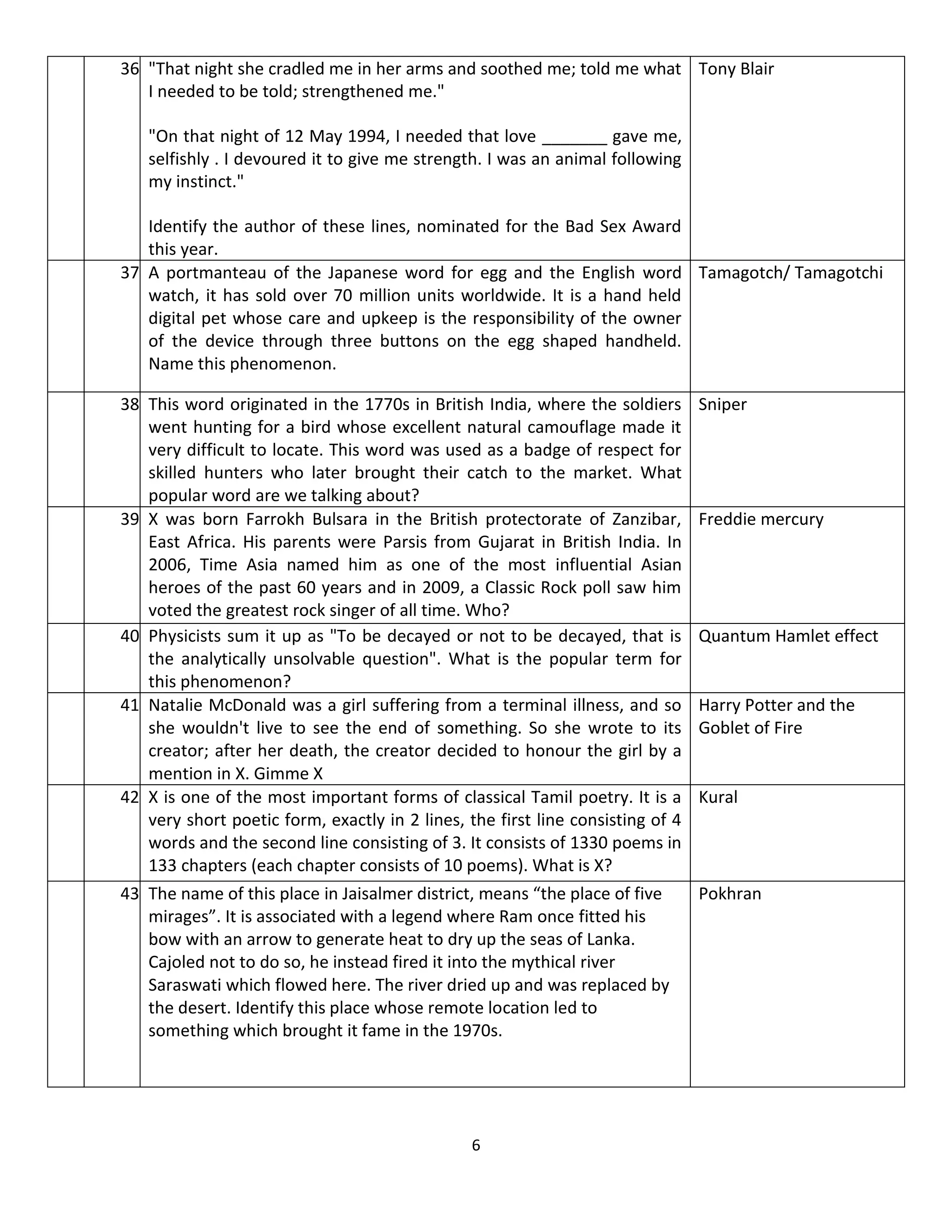 |  | 36 | "That night she cradled me in her arms and soothed me; told me what I needed to be told; strengthened me." "On that night of 12 May 1994, I needed that love ____ gave me, selfishly . I devoured it to give me strength. I was an animal following my instinct." Identify the author of these lines, nominated for the Bad Sex Award this year. | Tony Blair |
|---|---|---|---|
|  | 37 | A portmanteau of the Japanese word for egg and the English word watch, it has sold over 70 million units worldwide. It is a hand held digital pet whose care and upkeep is the responsibility of the owner of the device through three buttons on the egg shaped handheld. Name this phenomenon. | Tamagotch/ Tamagotchi |
|  | 38 | This word originated in the 1770s in British India, where the soldiers went hunting for a bird whose excellent natural camouflage made it very difficult to locate. This word was used as a badge of respect for skilled hunters who later brought their catch to the market. What popular word are we talking about? | Sniper |
|  | 39 | X was born Farrokh Bulsara in the British protectorate of Zanzibar, East Africa. His parents were Parsis from Gujarat in British India. In 2006, Time Asia named him as one of the most influential Asian heroes of the past 60 years and in 2009, a Classic Rock poll saw him voted the greatest rock singer of all time. Who? | Freddie mercury |
|  | 40 | Physicists sum it up as "To be decayed or not to be decayed, that is the analytically unsolvable question". What is the popular term for this phenomenon? | Quantum Hamlet effect |
|  | 41 | Natalie McDonald was a girl suffering from a terminal illness, and so she wouldn't live to see the end of something. So she wrote to its creator; after her death, the creator decided to honour the girl by a mention in X. Gimme X | Harry Potter and the Goblet of Fire |
|  | 42 | X is one of the most important forms of classical Tamil poetry. It is a very short poetic form, exactly in 2 lines, the first line consisting of 4 words and the second line consisting of 3. It consists of 1330 poems in 133 chapters (each chapter consists of 10 poems). What is X? | Kural |
|  | 43 | The name of this place in Jaisalmer district, means "the place of five mirages". It is associated with a legend where Ram once fitted his bow with an arrow to generate heat to dry up the seas of Lanka. Cajoled not to do so, he instead fired it into the mythical river Saraswati which flowed here. The river dried up and was replaced by the desert. Identify this place whose remote location led to something which brought it fame in the 1970s. | Pokhran |

6